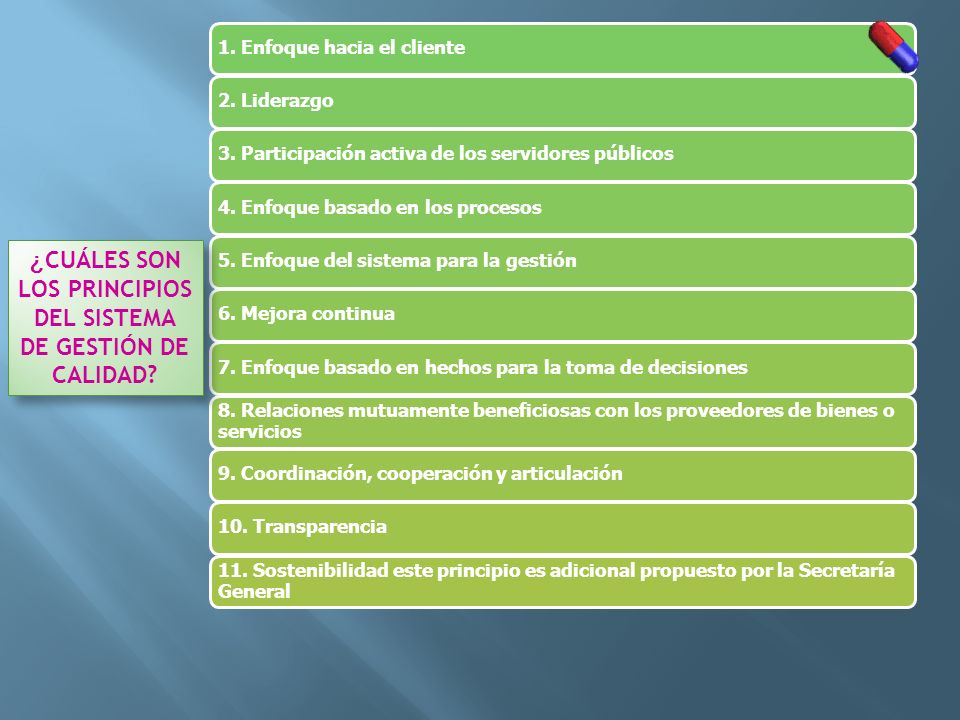 ¿CUÁLES SON LOS PRINCIPIOS DEL SISTEMA DE GESTIÓN DE CALIDAD?

1. Enfoque hacia el cliente

2. Liderazgo

3. Participación activa de los servidores públicos

4. Enfoque basado en los procesos

5. Enfoque del sistema para la gestión

6. Mejora continua

7. Enfoque basado en hechos para la toma de decisiones

8. Relaciones mutuamente beneficiosas con los proveedores de bienes o servicios

9. Coordinación, cooperación y articulación

10. Transparencia

11. Sostenibilidad este principio es adicional propuesto por la Secretaría General